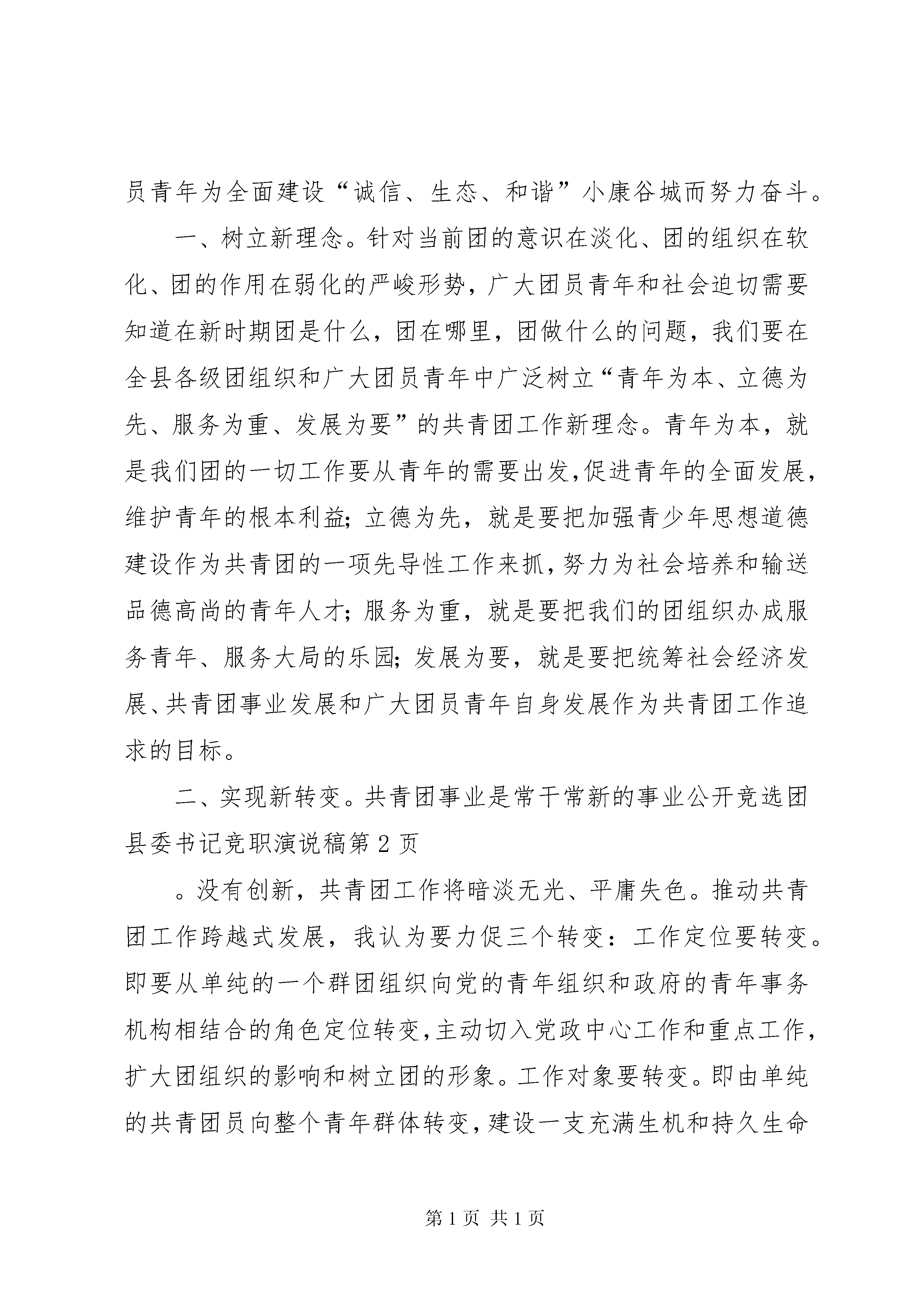 员青年为全面建设“诚信、生态、和谐”小康谷城而努力奋斗。

一、树立新理念。针对当前团的意识在淡化、团的组织在软化、团的作用在弱化的严峻形势，广大团员青年和社会迫切需要知道在新时期团是什么，团在哪里，团做什么的问题，我们要在全县各级团组织和广大团员青年中广泛树立“青年为本、立德为先、服务为重、发展为要”的共青团工作新理念。青年为本，就是我们团的一切工作要从青年的需要出发,促进青年的全面发展，维护青年的根本利益；立德为先，就是要把加强青少年思想道德建设作为共青团的一项先导性工作来抓，努力为社会培养和输送品德高尚的青年人才；服务为重，就是要把我们的团组织办成服务青年、服务大局的乐园；发展为要，就是要把统筹社会经济发展、共青团事业发展和广大团员青年自身发展作为共青团工作追求的目标。

二、实现新转变。共青团事业是常干常新的事业公开竞选团县委书记竞职演说稿第2页

。没有创新，共青团工作将暗淡无光、平庸失色。推动共青团工作跨越式发展，我认为要力促三个转变：工作定位要转变。即要从单纯的一个群团组织向党的青年组织和政府的青年事务机构相结合的角色定位转变，主动切入党政中心工作和重点工作，扩大团组织的影响和树立团的形象。工作对象要转变。即由单纯的共青团员向整个青年群体转变，建设一支充满生机和持久生命

第1页 共1页